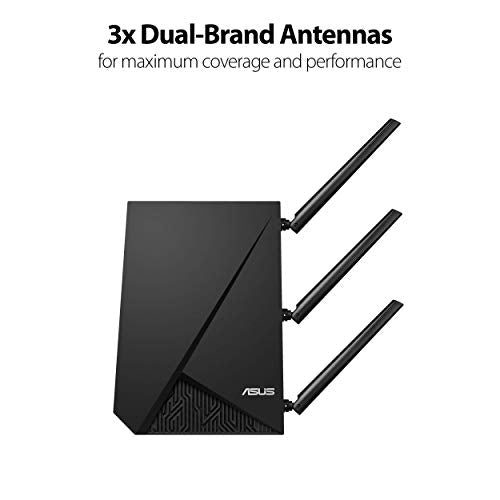 3x Dual-Brand Antennas
for maximum coverage and performance

ASUS